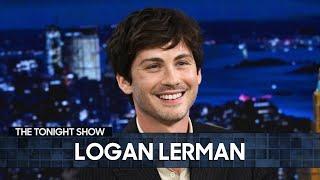 THE TONIGHT SHOW
LOGAN LERMAN